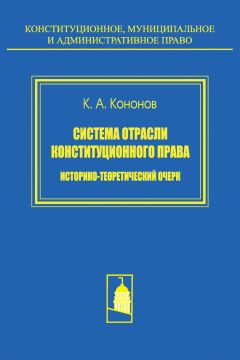 КОНСТИТУЦИОННОЕ, МУНИЦИПАЛЬНОЕ И АДМИНИСТРАТИВНОЕ ПРАВО

К. А. Кононов

СИСТЕМА ОТРАСЛИ КОНСТИТУЦИОННОГО ПРАВА

ИСТОРИКО-ТЕОРЕТИЧЕСКИЙ ОЧЕРК